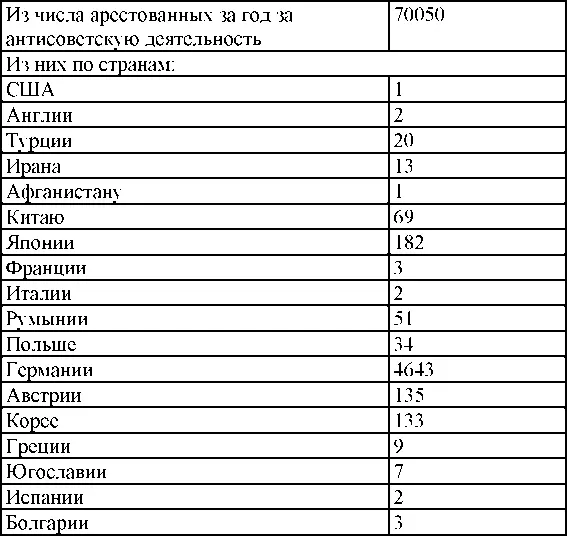 | Из числа арестованных за год за антисоветскую деятельность | 70050 |
|---|---|
| Из них по странам: | |
| США | 1 |
| Англии | 2 |
| Турции | 20 |
| Ирана | 13 |
| Афганистану | 1 |
| Китаю | 69 |
| Японии | 182 |
| Франции | 3 |
| Италии | 2 |
| Румынии | 51 |
| Польше | 34 |
| Германии | 4643 |
| Австрии | 135 |
| Корее | 133 |
| Греции | 9 |
| Югославии | 7 |
| Испании | 2 |
| Болгарии | 3 |